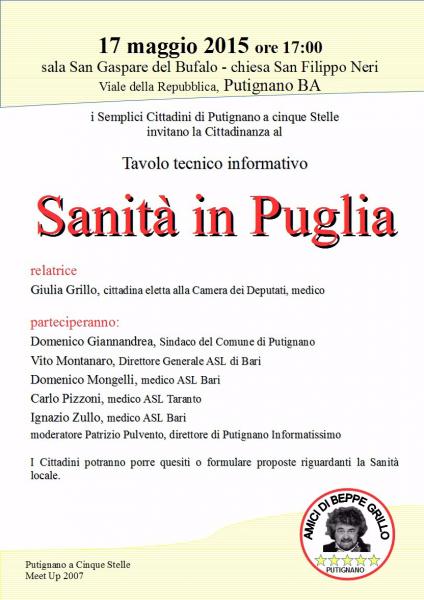 17 maggio 2015 ore 17:00
sala San Gaspare del Bufalo - chiesa San Filippo Neri
Viale della Repubblica, Putignano BA

i Semplici Cittadini di Putignano a cinque Stelle
invitano la Cittadinanza al

Tavolo tecnico informativo

Sanità in Puglia

relatrice
Giulia Grillo, cittadina eletta alla Camera dei Deputati, medico

parteciperanno:
Domenico Giannandrea, Sindaco del Comune di Putignano
Vito Montanaro, Direttore Generale ASL di Bari
Domenico Mongelli, medico ASL Bari
Carlo Pizzoni, medico ASL Taranto
Ignazio Zullo, medico ASL Bari
moderatore Patrizio Pulvento, direttore di Putignano Informatissimo

I Cittadini potranno porre quesiti o formulare proposte riguardanti la Sanità locale.

AMICI DI BEPPE GRILLO
PUTIGNANO

Putignano a Cinque Stelle
Meet Up 2007